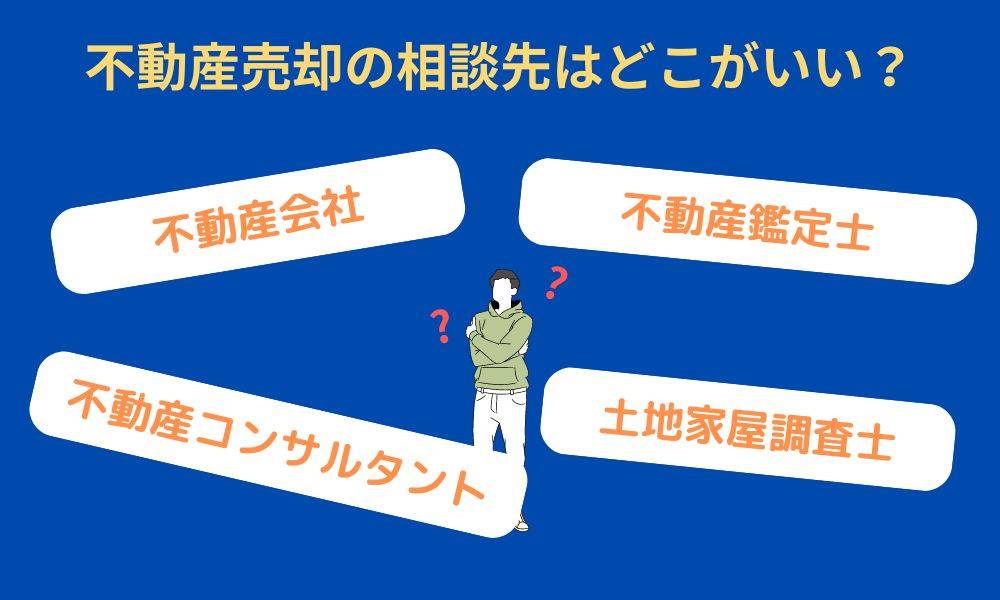 不動産売却の相談先はどこがいい？

不動産会社

不動産鑑定士

?

?

不動産コンサルタント

土地家屋調査士